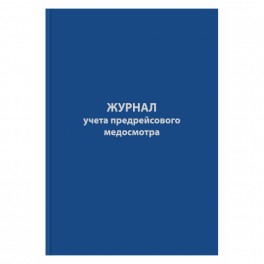 ЖУРНАЛ
учета предрейсового медосмотра